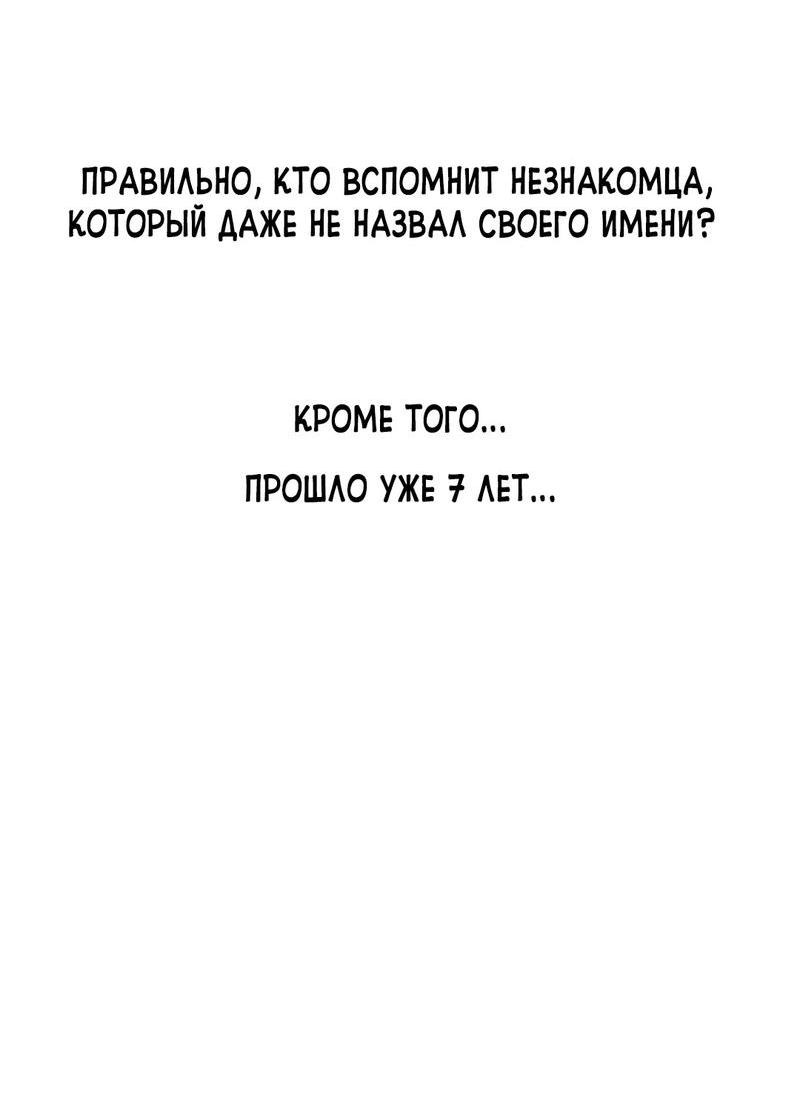 ПРАВИЛЬНО, КТО ВСПОМНИТ НЕЗНАКОМЦА, КОТОРЫЙ ДАЖЕ НЕ НАЗВАЛ СВОЕГО ИМЕНИ?

КРОМЕ ТОГО...

ПРОШЛО УЖЕ 7 ЛЕТ...